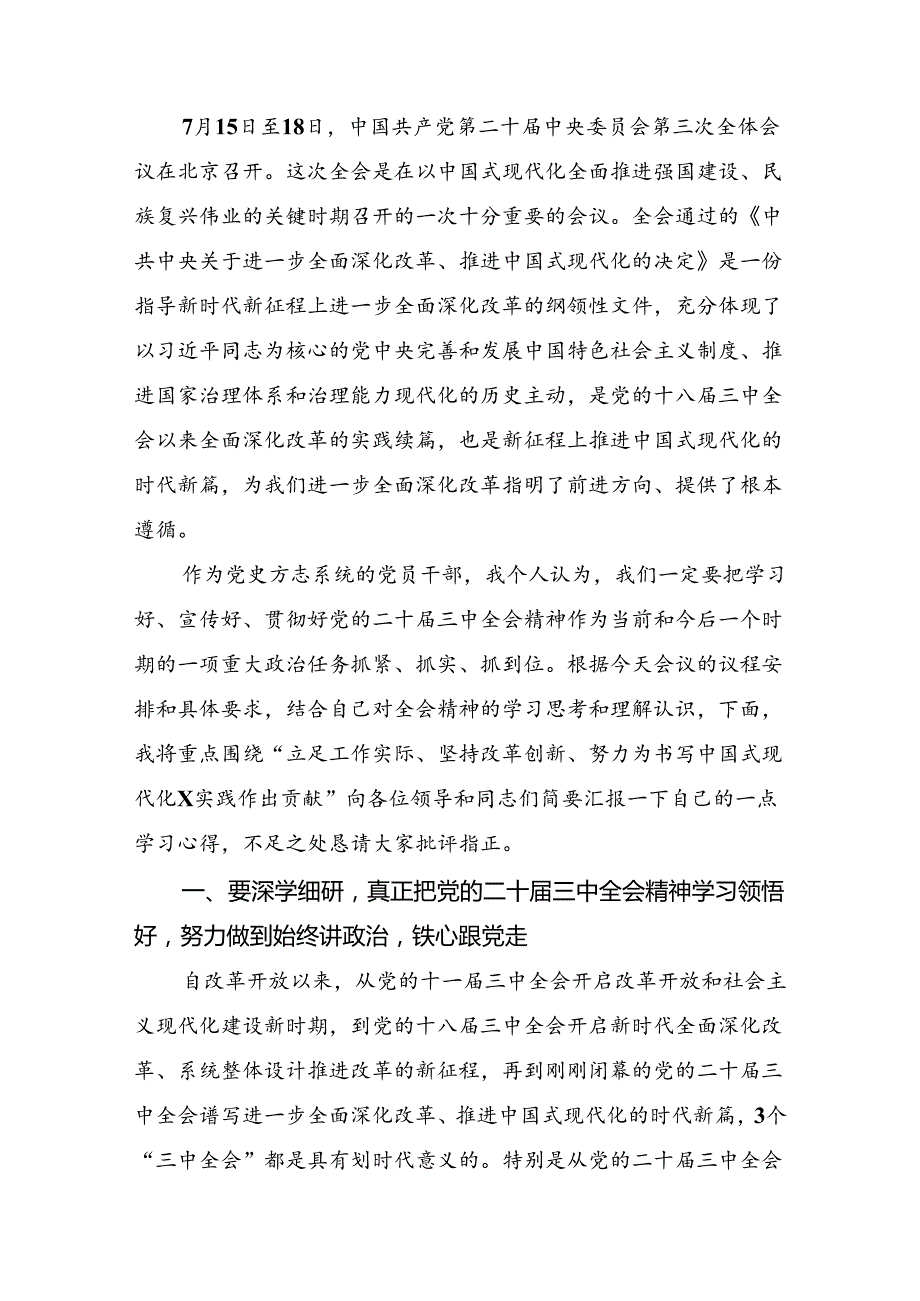 7月15日至18日，中国共产党第二十届中央委员会第三次全体会议在北京召开。这次全会是在以中国式现代化全面推进强国建设、民族复兴伟业的关键时期召开的一次十分重要的会议。全会通过的《中共中央关于进一步全面深化改革、推进中国式现代化的决定》是一份指导新时代新征程上进一步全面深化改革的纲领性文件，充分体现了以习近平同志为核心的党中央完善和发展中国特色社会主义制度、推进国家治理体系和治理能力现代化的历史主动，是党的十八届三中全会以来全面深化改革的实践续篇，也是新征程上推进中国式现代化的时代新篇，为我们进一步全面深化改革指明了前进方向、提供了根本遵循。

作为党史方志系统的党员干部，我个人认为，我们一定要把学习好、宣传好、贯彻好党的二十届三中全会精神作为当前和今后一个时期的一项重大政治任务抓紧、抓实、抓到位。根据今天会议的议程安排和具体要求，结合自己对全会精神的学习思考和理解认识，下面，我将重点围绕“立足工作实际、坚持改革创新、努力为书写中国式现代化X实践作出贡献”向各位领导和同志们简要汇报一下自己的一点学习心得，不足之处恳请大家批评指正。

一、要深学细研，真正把党的二十届三中全会精神学习领悟好，努力做到始终讲政治，铁心跟党走

自改革开放以来，从党的十一届三中全会开启改革开放和社会主义现代化建设新时期，到党的十八届三中全会开启新时代全面深化改革、系统整体设计推进改革的新征程，再到刚刚闭幕的党的二十届三中全会谱写进一步全面深化改革、推进中国式现代化的时代新篇，3个“三中全会”都是具有划时代意义的。特别是从党的二十届三中全会